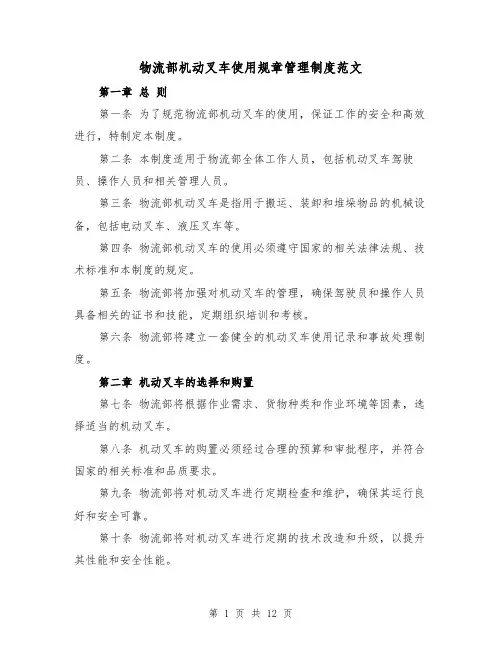 物流部机动叉车使用规章管理制度范文

第一章 总 则

第一条 为了规范物流部机动叉车的使用，保证工作的安全和高效进行，特制定本制度。

第二条 本制度适用于物流部全体工作人员，包括机动叉车驾驶员、操作人员和相关管理人员。

第三条 物流部机动叉车是指用于搬运、装卸和堆垛物品的机械设备，包括电动叉车、液压叉车等。

第四条 物流部机动叉车的使用必须遵守国家的相关法律法规、技术标准和本制度的规定。

第五条 物流部将加强对机动叉车的管理，确保驾驶员和操作人员具备相关的证书和技能，定期组织培训和考核。

第六条 物流部将建立一套健全的机动叉车使用记录和事故处理制度。

第二章 机动叉车的选择和购置

第七条 物流部将根据作业需求、货物种类和作业环境等因素，选择适当的机动叉车。

第八条 机动叉车的购置必须经过合理的预算和审批程序，并符合国家的相关标准和品质要求。

第九条 物流部将对机动叉车进行定期检查和维护，确保其运行良好和安全可靠。

第十条 物流部将对机动叉车进行定期的技术改造和升级，以提升其性能和安全性能。

第 1 页 共 12 页